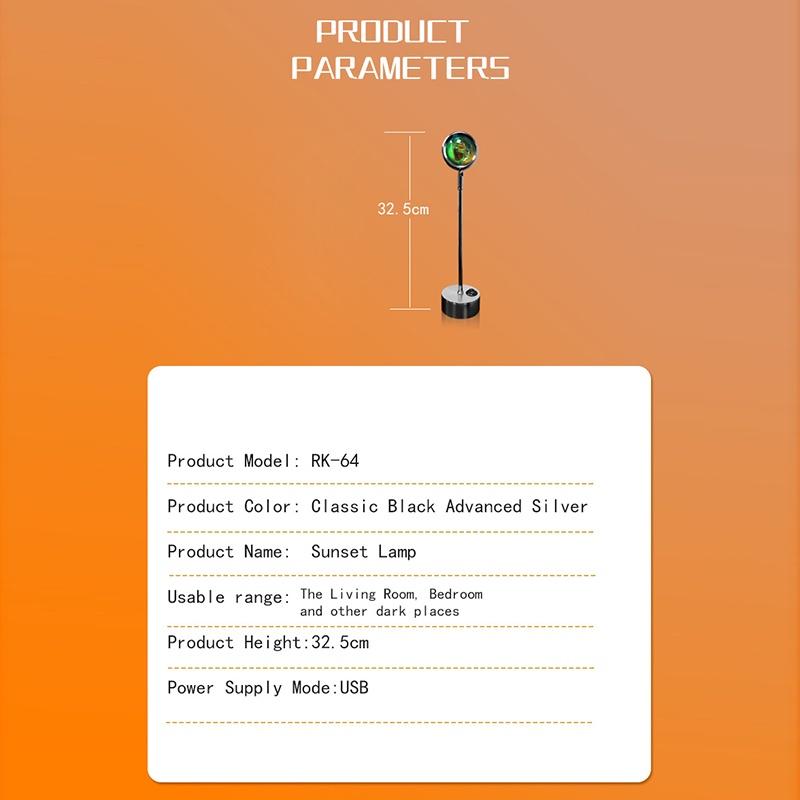 PRODUCT
PARAMETERS

32.5cm

Product Model: RK-64

Product Color: Classic Black Advanced Silver

Product Name: Sunset Lamp

Usable range: The Living Room, Bedroom and other dark places

Product Height:32.5cm

Power Supply Mode:USB